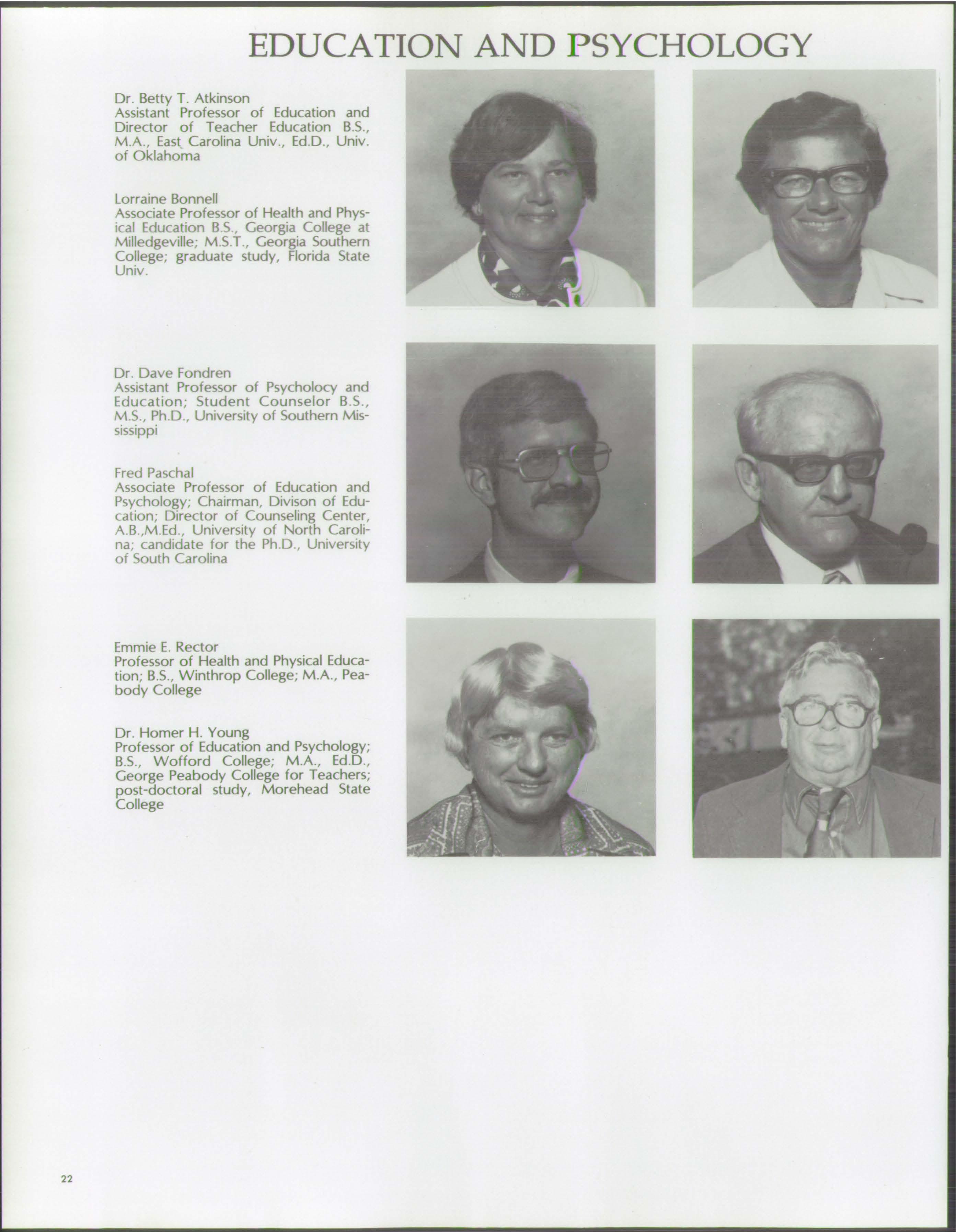 EDUCATION AND PSYCHOLOGY

Dr. Betty T. Atkinson
Assistant Professor of Education and Director of Teacher Education B.S., M.A., East Carolina Univ., Ed.D., Univ. of Oklahoma

Lorraine Bonnell
Associate Professor of Health and Physical Education B.S., Georgia College at Milledgeville; M.S.T., Georgia Southern College; graduate study, Florida State Univ.

Dr. Dave Fondren
Assistant Professor of Psycholocy and Education; Student Counselor B.S., M.S., Ph.D., University of Southern Mississippi

Fred Paschal
Associate Professor of Education and Psychology; Chairman, Divison of Education; Director of Counseling Center, A.B.,M.Ed., University of North Carolina; candidate for the Ph.D., University of South Carolina

Emmie E. Rector
Professor of Health and Physical Education; B.S., Winthrop College; M.A., Peabody College

Dr. Homer H. Young
Professor of Education and Psychology; B.S., Wofford College; M.A., Ed.D., George Peabody College for Teachers; post-doctoral study, Morehead State College

22